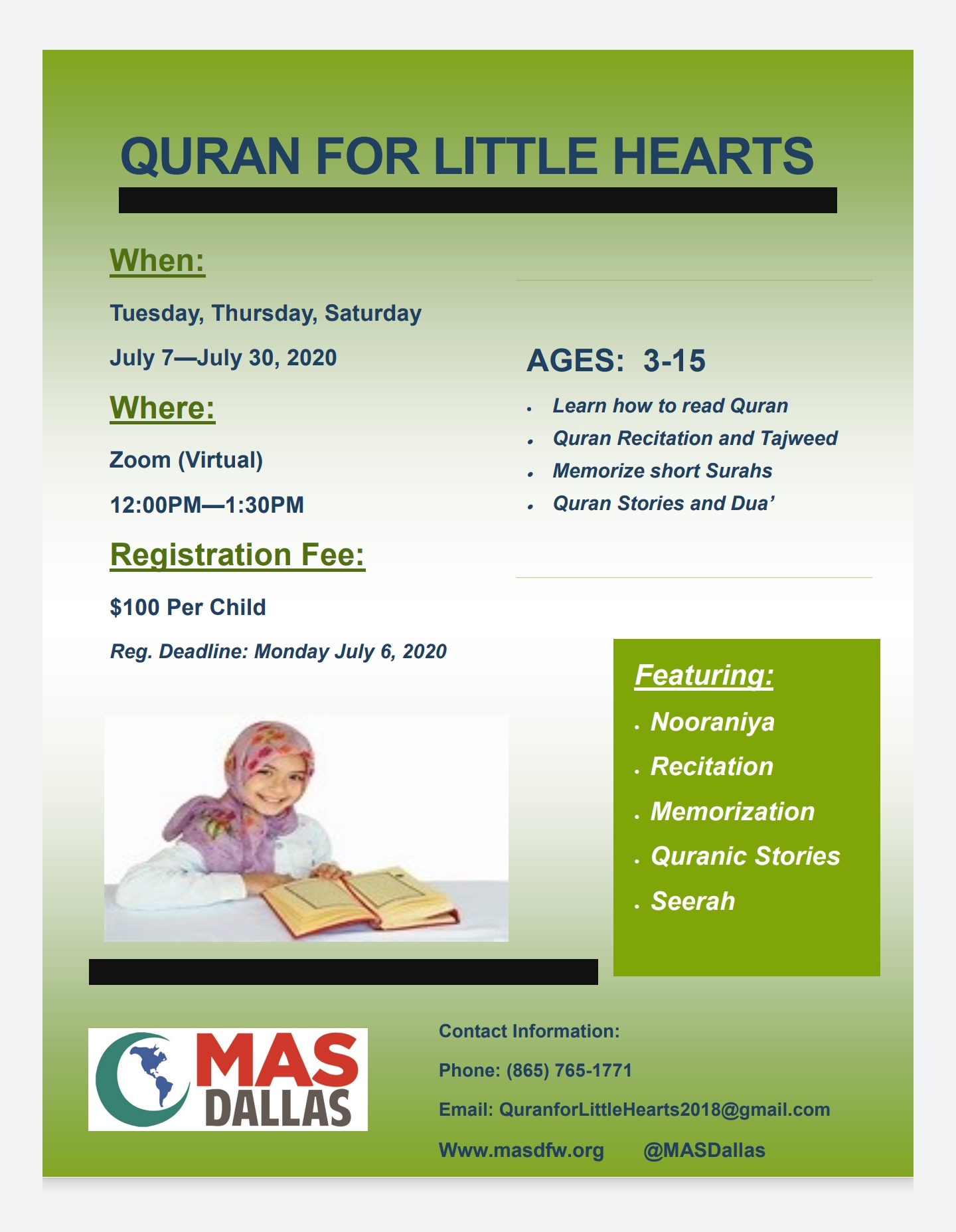 QURAN FOR LITTLE HEARTS

When:

Tuesday, Thursday, Saturday

July 7—July 30, 2020

Where:

Zoom (Virtual)

12:00PM—1:30PM

Registration Fee:

$100 Per Child

Reg. Deadline: Monday July 6, 2020

AGES: 3-15

- Learn how to read Quran
- Quran Recitation and Tajweed
- Memorize short Surahs
- Quran Stories and Dua'

Featuring:

- Nooraniya
- Recitation
- Memorization
- Quranic Stories
- Seerah

MAS DALLAS

Contact Information:

Phone: (865) 765-1771

Email: QuranforLittleHearts2018@gmail.com

Www.masdfw.org @MASDallas